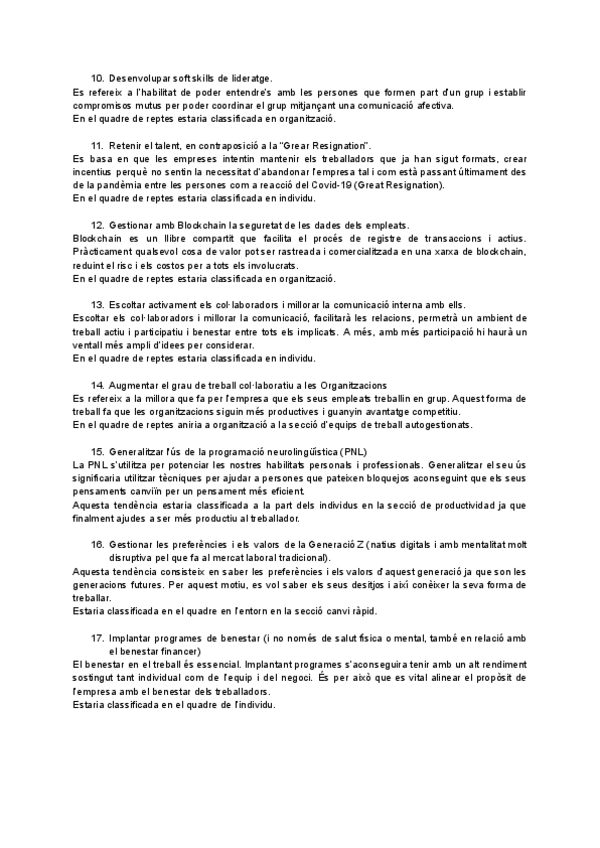 10. Desenvolupar soft skills de lideratge.
Es refereix a l'habilitat de poder entendre's amb les persones que formen part d'un grup i establir compromisos mutus per poder coordinar el grup mitjançant una comunicació afectiva.
En el quadre de reptes estaria classificada en organització.

11. Retenir el talent, en contraposició a la "Grear Resignation".
Es basa en que les empreses intentin mantenir els treballadors que ja han sigut formats, crear incentius perquè no sentin la necessitat d'abandonar l'empresa tal i com està passant últimament des de la pandèmia entre les persones com a reacció del Covid-19 (Great Resignation).
En el quadre de reptes estaria classificada en individu.

12. Gestionar amb Blockchain la seguretat de les dades dels empleats.
Blockchain es un llibre compartit que facilita el procés de registre de transaccions i actius. Pràcticament qualsevol cosa de valor pot ser rastreada i comercialitzada en una xarxa de blockchain, reduint el risc i els costos per a tots els involucrats.
En el quadre de reptes estaria classificada en organització.

13. Escoltar activament els col·laboradors i millorar la comunicació interna amb ells.
Escoltar els col·laboradors i millorar la comunicació, facilitarà les relacions, permetrà un ambient de treball actiu i participatiu i benestar entre tots els implicats. A més, amb més participació hi haurà un ventall més ampli d'idees per considerar.
En el quadre de reptes estaria classificada en individu.

14. Augmentar el grau de treball col·laboratiu a les Organitzacions
Es refereix a la millora que fa per l'empresa que els seus empleats treballin en grup. Aquest forma de treball fa que les organitzacions siguin més productives i guanyin avantatge competitiu.
En el quadre de reptes aniria a organització a la secció d'equips de treball autogestionats.

15. Generalitzar l'ús de la programació neurolingüística (PNL)
La PNL s'utilitza per potenciar les nostres habilitats personals i professionals. Generalitzar el seu ús significaria utilitzar tècniques per ajudar a persones que pateixen bloquejos aconseguint que els seus pensaments canviïn per un pensament més eficient.
Aquesta tendència estaria classificada a la part dels individus en la secció de productividad ja que finalment ajudes a ser més productiu al treballador.

16. Gestionar les preferències i els valors de la Generació Z (natius digitals i amb mentalitat molt disruptiva pel que fa al mercat laboral tradicional).
Aquesta tendència consisteix en saber les preferències i els valors d'aquest generació ja que son les generacions futures. Per aquest motiu, es vol saber els seus desitjos i així conèixer la seva forma de treballar.
Estaria classificada en el quadre en l'entorn en la secció canvi ràpid.

17. Implantar programes de benestar (i no només de salut física o mental, també en relació amb el benestar financer)
El benestar en el treball és essencial. Implantant programes s'aconseguira tenir amb un alt rendiment sostingut tant individual com de l'equip i del negoci. És per això que es vital alinear el propòsit de l'empresa amb el benestar dels treballadors.
Estaria classificada en el quadre de l'individu.